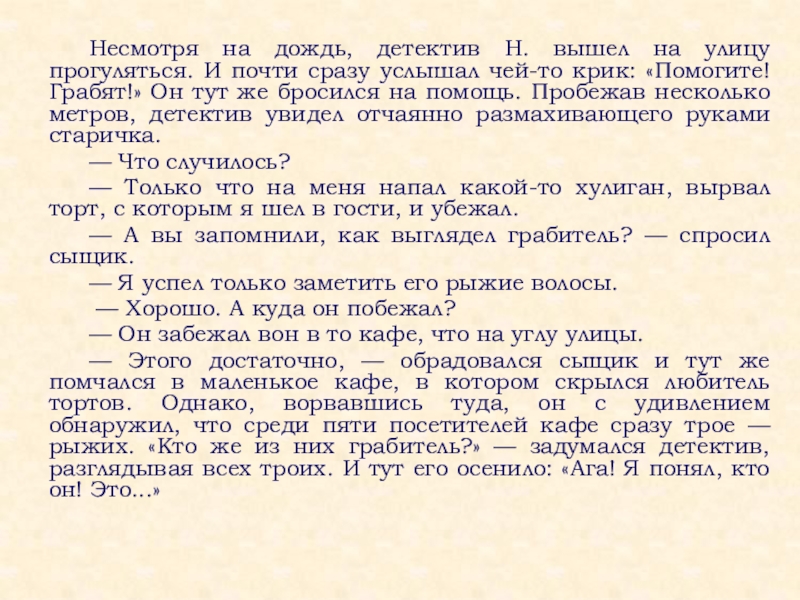 Несмотря на дождь, детектив Н. вышел на улицу прогуляться. И почти сразу услышал чей-то крик: «Помогите! Грабят!» Он тут же бросился на помощь. Пробежав несколько метров, детектив увидел отчаянно размахивающего руками старичка.

— Что случилось?

— Только что на меня напал какой-то хулиган, вырвал торт, с которым я шел в гости, и убежал.

— А вы запомнили, как выглядел грабитель? — спросил сыщик.

— Я успел только заметить его рыжие волосы.

— Хорошо. А куда он побежал?

— Он забежал вон в то кафе, что на углу улицы.

— Этого достаточно, — обрадовался сыщик и тут же помчался в маленькое кафе, в котором скрылся любитель тортов. Однако, ворвавшись туда, он с удивлением обнаружил, что среди пяти посетителей кафе сразу трое — рыжих. «Кто же из них грабитель?» — задумался детектив, разглядывая всех троих. И тут его осенило: «Ага! Я понял, кто он! Это...»